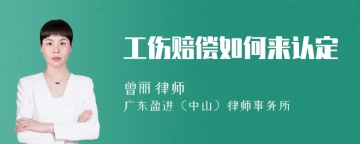 工伤赔偿如何来认定

曾丽 律师
广东盈进（中山）律师事务所